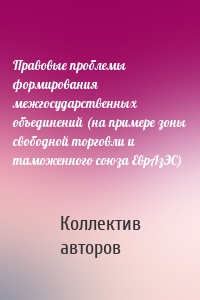 Правовые проблемы формирования межгосударственных объединений (на примере зоны свободной торговли и таможенного союза ЕврАзЭС)

Коллектив авторов